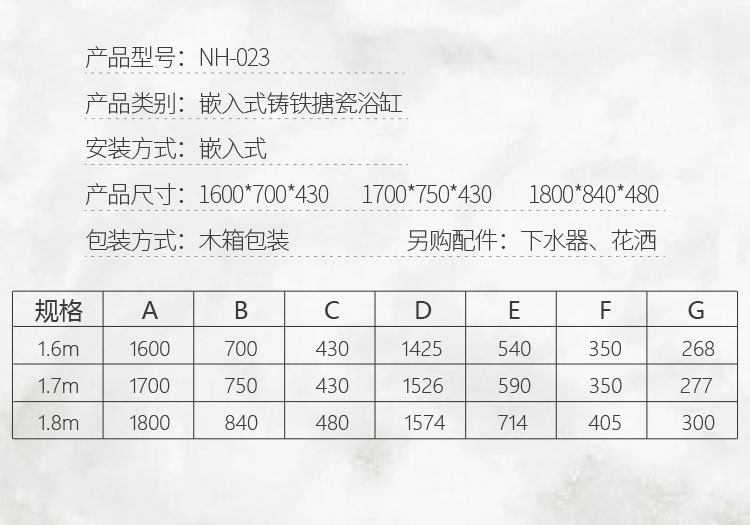 产品型号：NH-023

产品类别：嵌入式铸铁搪瓷浴缸

安装方式：嵌入式

产品尺寸：1600*700*430 1700*750*430 1800*840*480

包装方式：木箱包装 另购配件：下水器、花洒

| 规格 | A | B | C | D | E | F | G |
|---|---|---|---|---|---|---|---|
| 1.6m | 1600 | 700 | 430 | 1425 | 540 | 350 | 268 |
| 1.7m | 1700 | 750 | 430 | 1526 | 590 | 350 | 277 |
| 1.8m | 1800 | 840 | 480 | 1574 | 714 | 405 | 300 |